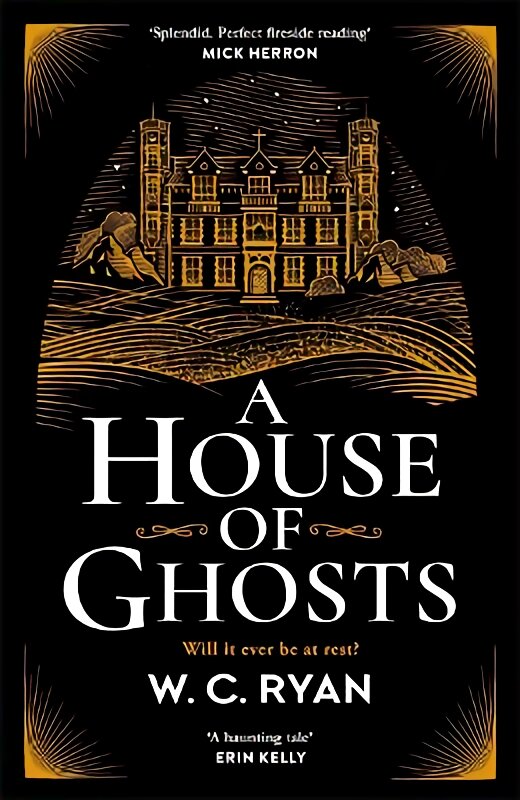 'Splendid. Perfect fireside reading'
MICK HERRON

A HOUSE OF GHOSTS

Will it ever be at rest?

W. C. RYAN

'A haunting tale'
ERIN KELLY